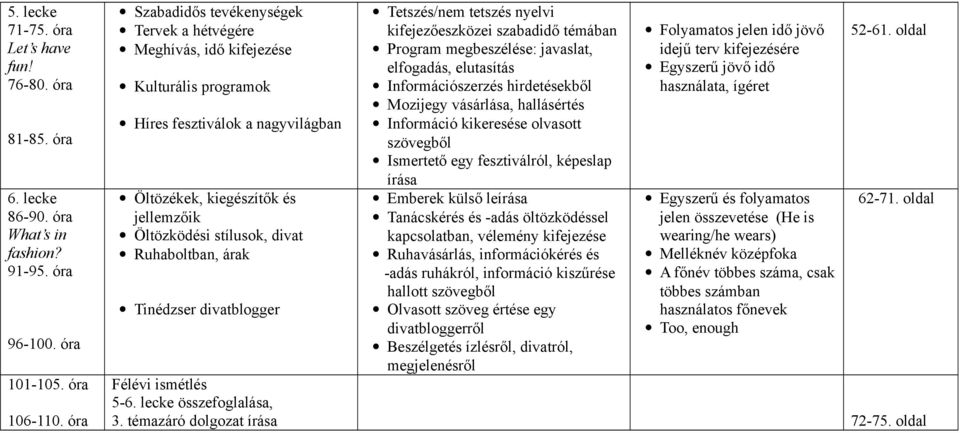 | | | | | |
|---|---|---|---|---|
| 5. lecke 71-75. óra *Let's have fun!* 76-80. óra 81-85. óra | • Szabadidős tevékenységek • Tervek a hétvégére • Meghívás, idő kifejezése • Kulturális programok • Híres fesztiválok a nagyvilágban | • Tetszés/nem tetszés nyelvi kifejezőeszközei szabadidő témában • Program megbeszélése: javaslat, elfogadás, elutasítás • Információszerzés hirdetésekből • Mozijegy vásárlása, hallásértés • Információ kikeresése olvasott szövegből • Ismertető egy fesztiválról, képeslap írása | • Folyamatos jelen idő jövő idejű terv kifejezésére • Egyszerű jövő idő használata, ígéret | 52-61. oldal |
| 6. lecke 86-90. óra *What's in fashion?* 91-95. óra 96-100. óra | • Öltözékek, kiegészítők és jellemzőik • Öltözködési stílusok, divat • Ruhaboltban, árak • Tinédzser divatblogger | • Emberek külső leírása • Tanácskérés és -adás öltözködéssel kapcsolatban, vélemény kifejezése • Ruhavásárlás, információkérés és -adás ruhákról, információ kiszűrése hallott szövegből • Olvasott szöveg értése egy divatbloggerről • Beszélgetés ízlésről, divatról, megjelenésről | • Egyszerű és folyamatos jelen összevetése (He is wearing/he wears) • Melléknév középfoka • A főnév többes száma, csak többes számban használatos főnevek • Too, enough | 62-71. oldal |
| 101-105. óra 106-110. óra | Félévi ismétlés 5-6. lecke összefoglalása, 3. témazáró dolgozat írása | | | 72-75. oldal |